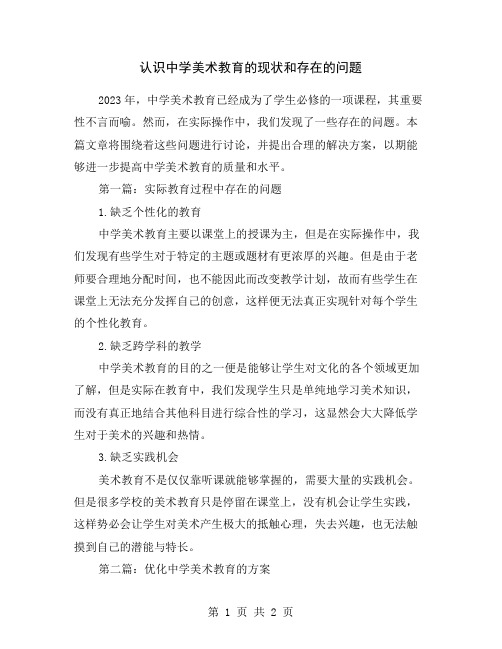 认识中学美术教育的现状和存在的问题

2023年，中学美术教育已经成为了学生必修的一项课程，其重要性不言而喻。然而，在实际操作中，我们发现了一些存在的问题。本篇文章将围绕着这些问题进行讨论，并提出合理的解决方案，以期能够进一步提高中学美术教育的质量和水平。

第一篇：实际教育过程中存在的问题

1.缺乏个性化的教育

中学美术教育主要以课堂上的授课为主，但是在实际操作中，我们发现有些学生对于特定的主题或题材有更浓厚的兴趣。但是由于老师要合理地分配时间，也不能因此而改变教学计划，故而有些学生在课堂上无法充分发挥自己的创意，这样便无法真正实现针对每个学生的个性化教育。

2.缺乏跨学科的教学

中学美术教育的目的之一便是能够让学生对文化的各个领域更加了解，但是实际在教育中，我们发现学生只是单纯地学习美术知识，而没有真正地结合其他科目进行综合性的学习，这显然会大大降低学生对于美术的兴趣和热情。

3.缺乏实践机会

美术教育不是仅仅靠听课就能够掌握的，需要大量的实践机会。但是很多学校的美术教育只是停留在课堂上，没有机会让学生实践，这样势必会让学生对美术产生极大的抵触心理，失去兴趣，也无法触摸到自己的潜能与特长。

第二篇：优化中学美术教育的方案

第 1 页 共 2 页